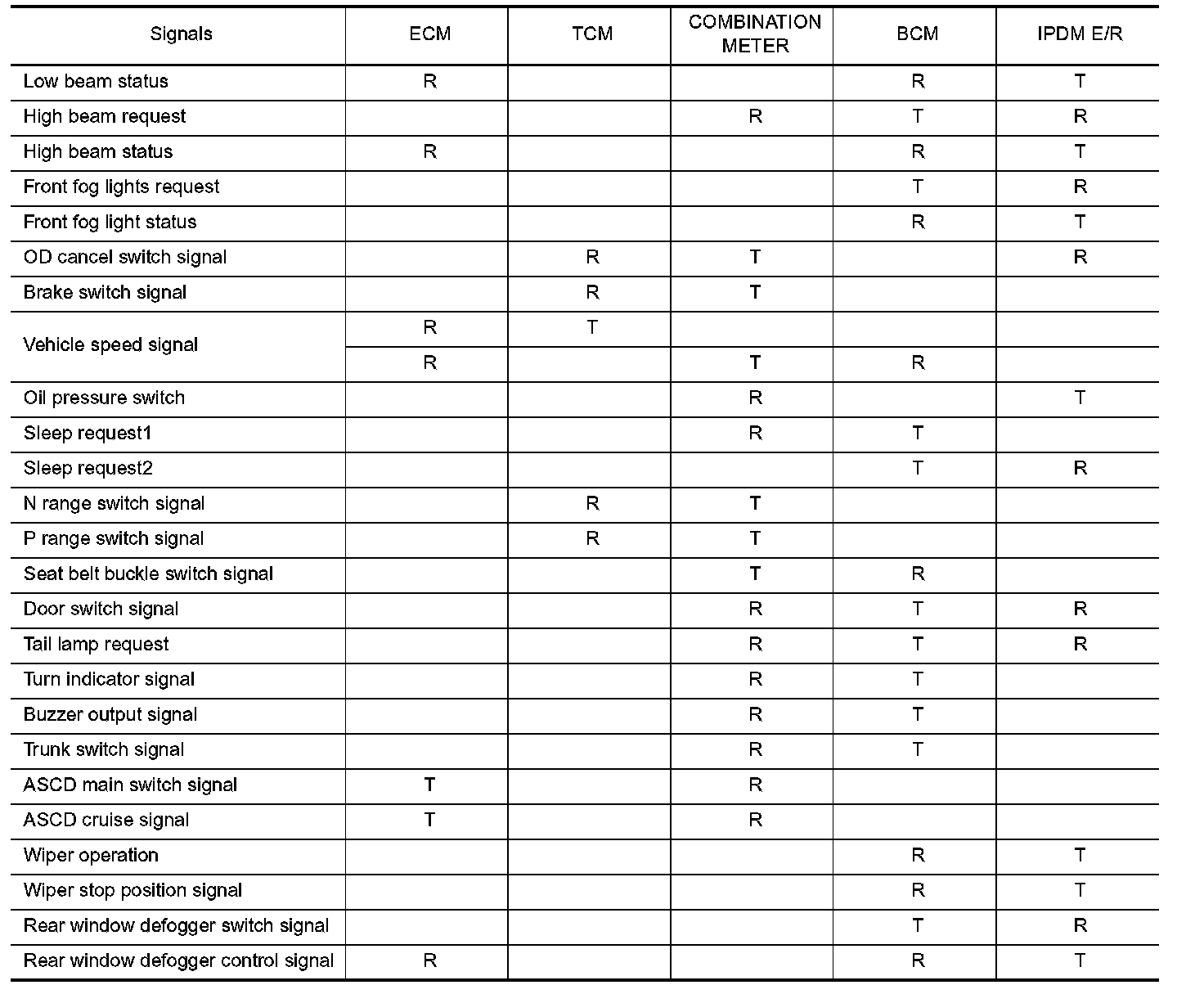 | Signals | ECM | TCM | COMBINATION METER | BCM | IPDM E/R |
|---|---|---|---|---|---|
| Low beam status | R | | | R | T |
| High beam request | | | R | T | R |
| High beam status | R | | | R | T |
| Front fog lights request | | | | T | R |
| Front fog light status | | | | R | T |
| OD cancel switch signal | | R | T | | R |
| Brake switch signal | | R | T | | |
| Vehicle speed signal | R | T | | | |
| | R | | T | R | |
| Oil pressure switch | | | R | | T |
| Sleep request1 | | | R | T | |
| Sleep request2 | | | | T | R |
| N range switch signal | | R | T | | |
| P range switch signal | | R | T | | |
| Seat belt buckle switch signal | | | T | R | |
| Door switch signal | | | R | T | R |
| Tail lamp request | | | R | T | R |
| Turn indicator signal | | | R | T | |
| Buzzer output signal | | | R | T | |
| Trunk switch signal | | | R | T | |
| ASCD main switch signal | T | | R | | |
| ASCD cruise signal | T | | R | | |
| Wiper operation | | | | R | T |
| Wiper stop position signal | | | | R | T |
| Rear window defogger switch signal | | | | T | R |
| Rear window defogger control signal | R | | | R | T |